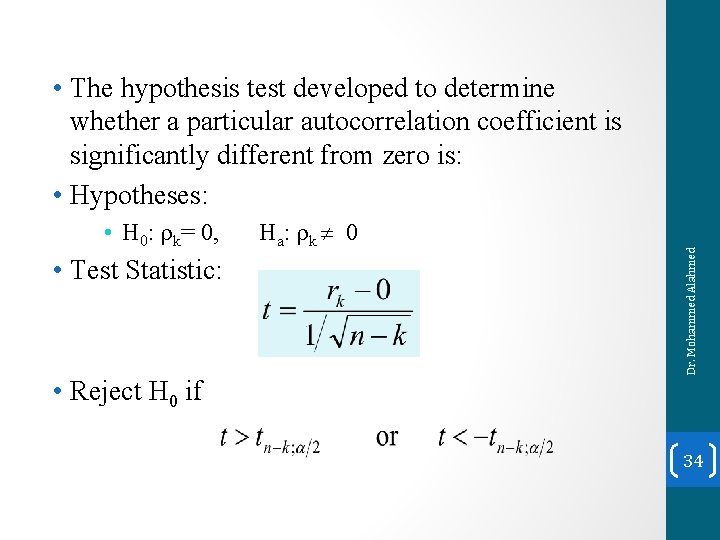 • The hypothesis test developed to determine whether a particular autocorrelation coefficient is significantly different from zero is:

• Hypotheses:

• $H_0$: $\rho_k = 0$, $H_a$: $\rho_k \neq 0$

• Test Statistic: $t = \frac{r_k - 0}{1/\sqrt{n-k}}$

• Reject $H_0$ if

$t > t_{n-k;\alpha/2}$ or $t < -t_{n-k;\alpha/2}$

Dr. Mohammed Alahmed

34